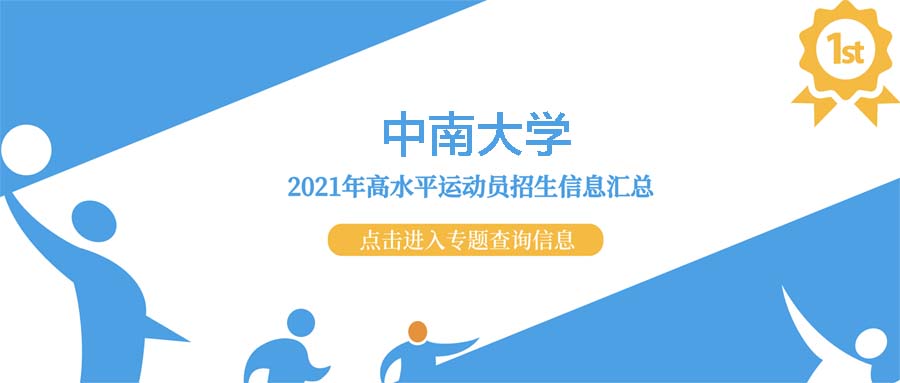 1st

中南大学

2021年高水平运动员招生信息汇总

点击进入专题查询信息